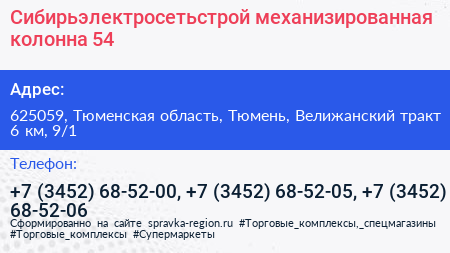 Сибирьэлектросетьстрой механизированная колонна 54

Адрес:

625059, Тюменская область, Тюмень, Велижанский тракт 6 км, 9/1

Телефон:

+7 (3452) 68-52-00, +7 (3452) 68-52-05, +7 (3452) 68-52-06

Сформированно на сайте spravka-region.ru #Торговые_комплексы,_спецмагазины #Торговые_комплексы #Супермаркеты